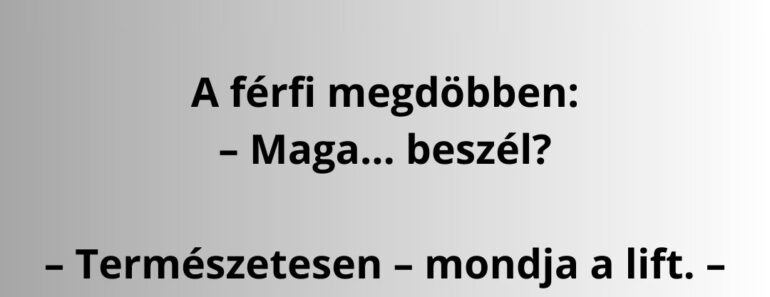 A férfi megdöbben:
– Maga… beszél?

– Természetesen – mondja a lift. –